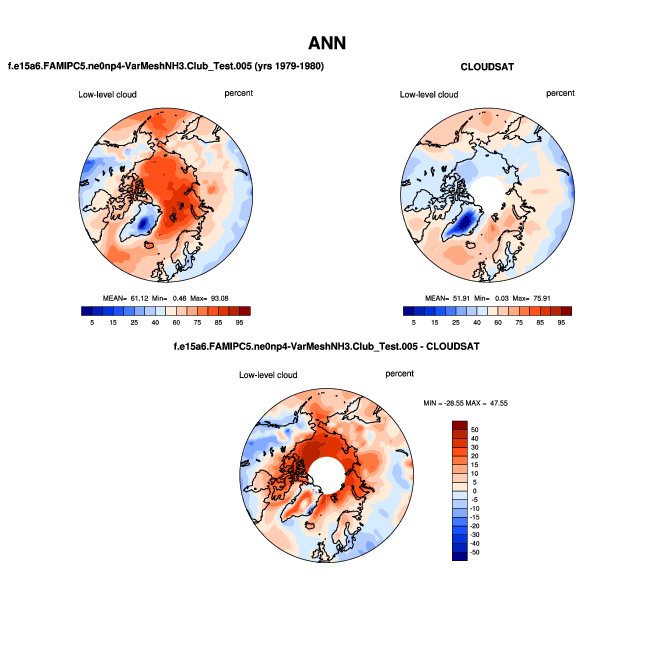 ANN

f.e15a6.FAMIPC5.ne0np4-VarMeshNH3.Club_Test.005 (yrs 1979-1980)

Low-level cloud

percent

MEAN= 61.12 Min= 0.46 Max= 93.08

5 15 25 40 60 75 85 95

CLOUDSAT

Low-level cloud

percent

MEAN= 51.91 Min= 0.03 Max= 75.91

5 15 25 40 60 75 85 95

f.e15a6.FAMIPC5.ne0np4-VarMeshNH3.Club_Test.005 - CLOUDSAT

Low-level cloud

percent

MIN = -28.55 MAX = 47.55

50
40
30
20
15
10
5
0
-5
-10
-15
-20
-30
-40
-50